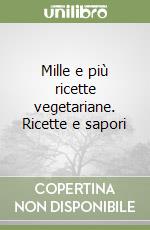 unilibro

Mille e più ricette vegetariane. Ricette e sapori

COPERTINA NON DISPONIBILE